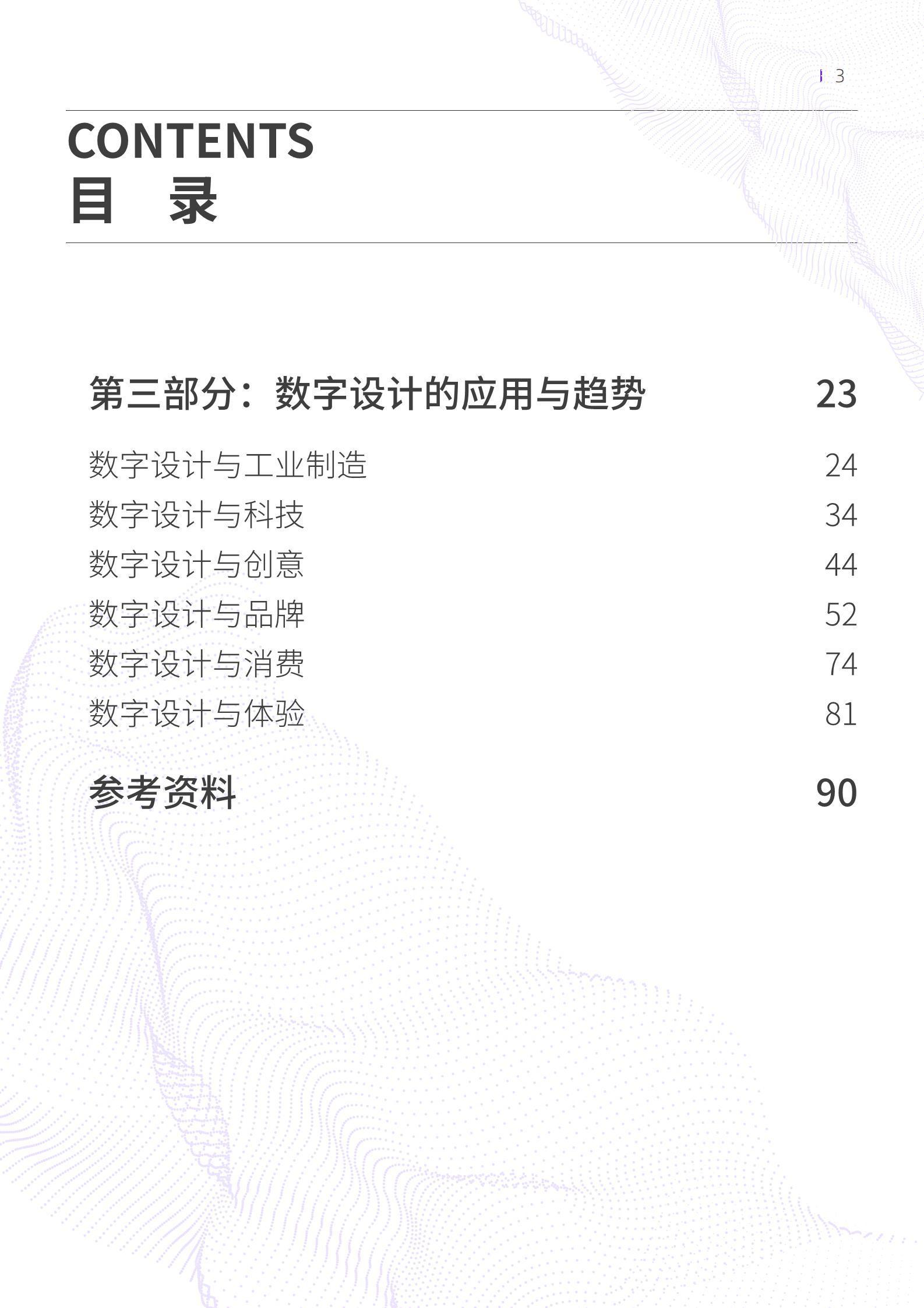 3

CONTENTS
目 录

第三部分：数字设计的应用与趋势 23

数字设计与工业制造 24
数字设计与科技 34
数字设计与创意 44
数字设计与品牌 52
数字设计与消费 74
数字设计与体验 81

参考资料 90